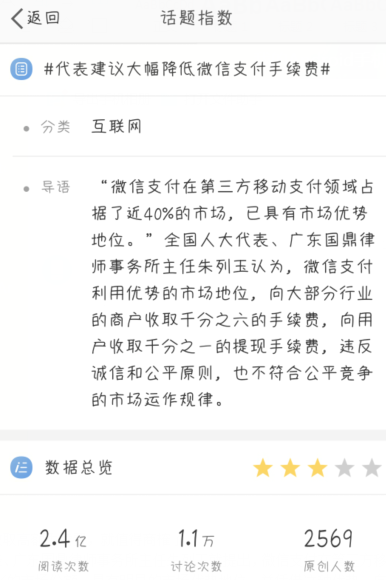 返回 话题指数

#代表建议大幅降低微信支付手续费#

分类 互联网

导语 “微信支付在第三方移动支付领域占据了近40%的市场，已具有市场优势地位。”全国人大代表、广东国鼎律师事务所主任朱列玉认为，微信支付利用优势的市场地位，向大部分行业的商户收取千分之六的手续费，向用户收取千分之一的提现手续费，违反诚信和公平原则，也不符合公平竞争的市场运作规律。

数据总览

2.4亿 阅读次数

1.1万 讨论次数

2569 原创人数